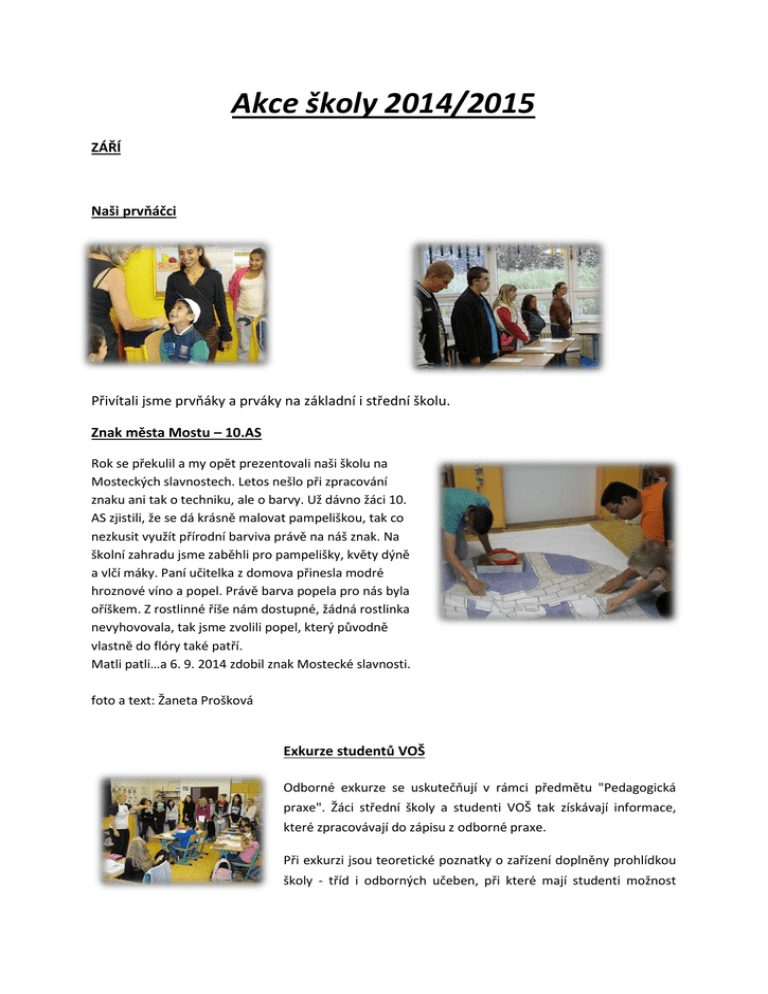 Akce školy 2014/2015

ZÁŘÍ

Naši prvňáčci

Přivítali jsme prvňáky a prváky na základní i střední školu.

Znak města Mostu – 10.AS

Rok se překulil a my opět prezentovali naši školu na Mosteckých slavnostech. Letos nešlo při zpracování znaku ani tak o techniku, ale o barvy. Už dávno žáci 10. AS zjistili, že se dá krásně malovat pampeliškou, tak co nezkusit využít přírodní barviva právě na náš znak. Na školní zahradu jsme zaběhli pro pampelišky, květy dýně a vlčí máky. Paní učitelka z domova přinesla modré hroznové víno a popel. Právě barva popela pro nás byla oříškem. Z rostlinné říše nám dostupné, žádná rostlinka nevyhovovala, tak jsme zvolili popel, který původně vlastně do flóry také patří.
Matli patli…a 6. 9. 2014 zdobil znak Mostecké slavnosti.

foto a text: Žaneta Prošková

Exkurze studentů VOŠ

Odborné exkurze se uskutečňují v rámci předmětu "Pedagogická praxe". Žáci střední školy a studenti VOŠ tak získávají informace, které zpracovávají do zápisu z odborné praxe.

Při exkurzi jsou teoretické poznatky o zařízení doplněny prohlídkou školy - tříd i odborných učeben, při které mají studenti možnost